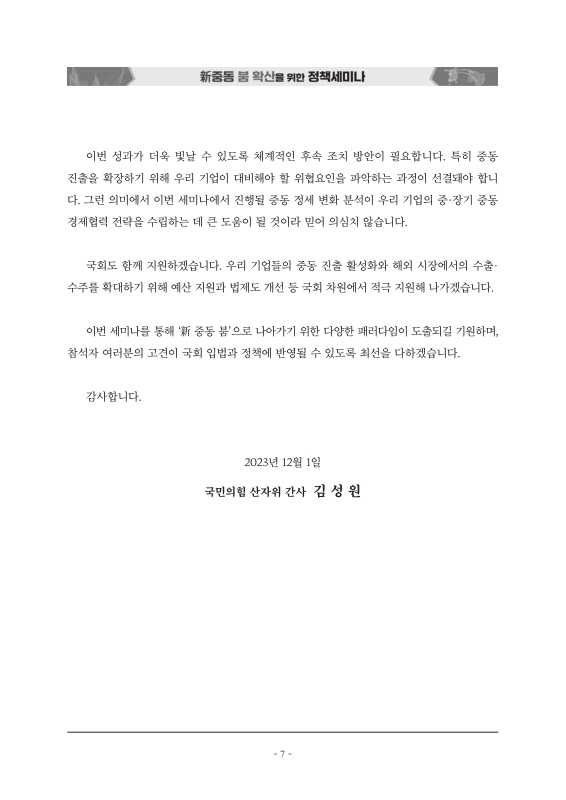 新중동 붐 확산을 위한 정책세미나

이번 성과가 더욱 빛날 수 있도록 체계적인 후속 조치 방안이 필요합니다. 특히 중동 진출을 확장하기 위해 우리 기업이 대비해야 할 위협요인을 파악하는 과정이 선결돼야 합니다. 그런 의미에서 이번 세미나에서 진행될 중동 정세 변화 분석이 우리 기업의 중·장기 중동 경제협력 전략을 수립하는 데 큰 도움이 될 것이라 믿어 의심치 않습니다.

국회도 함께 지원하겠습니다. 우리 기업들의 중동 진출 활성화와 해외 시장에서의 수출·수주를 확대하기 위해 예산 지원과 법제도 개선 등 국회 차원에서 적극 지원해 나가겠습니다.

이번 세미나를 통해 '新 중동 붐'으로 나아가기 위한 다양한 패러다임이 도출되길 기원하며, 참석자 여러분의 고견이 국회 입법과 정책에 반영될 수 있도록 최선을 다하겠습니다.

감사합니다.

2023년 12월 1일

국민의힘 산자위 간사 김 성 원

- 7 -